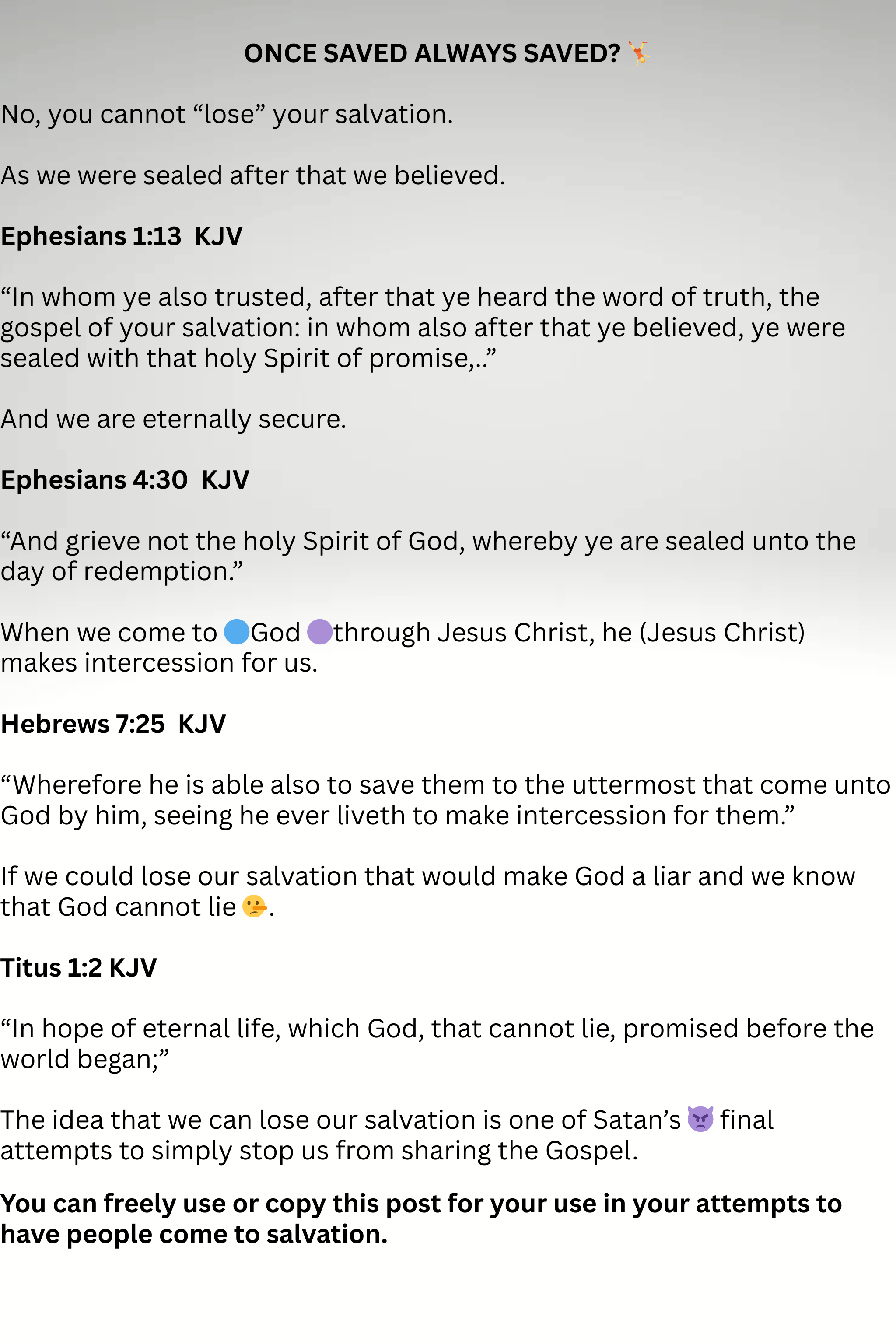 ONCE SAVED ALWAYS SAVED? 🤸

No, you cannot “lose” your salvation.

As we were sealed after that we believed.

Ephesians 1:13  KJV

“In whom ye also trusted, after that ye heard the word of truth, the gospel of your salvation: in whom also after that ye believed, ye were sealed with that holy Spirit of promise,..”

And we are eternally secure.

Ephesians 4:30  KJV

“And grieve not the holy Spirit of God, whereby ye are sealed unto the day of redemption.”

When we come to 🔵God 🟣through Jesus Christ, he (Jesus Christ) makes intercession for us.

Hebrews 7:25  KJV

“Wherefore he is able also to save them to the uttermost that come unto God by him, seeing he ever liveth to make intercession for them.”

If we could lose our salvation that would make God a liar and we know that God cannot lie 🤥.

Titus 1:2 KJV

“In hope of eternal life, which God, that cannot lie, promised before the world began;”

The idea that we can lose our salvation is one of Satan’s 👿 final attempts to simply stop us from sharing the Gospel.

You can freely use or copy this post for your use in your attempts to have people come to salvation.